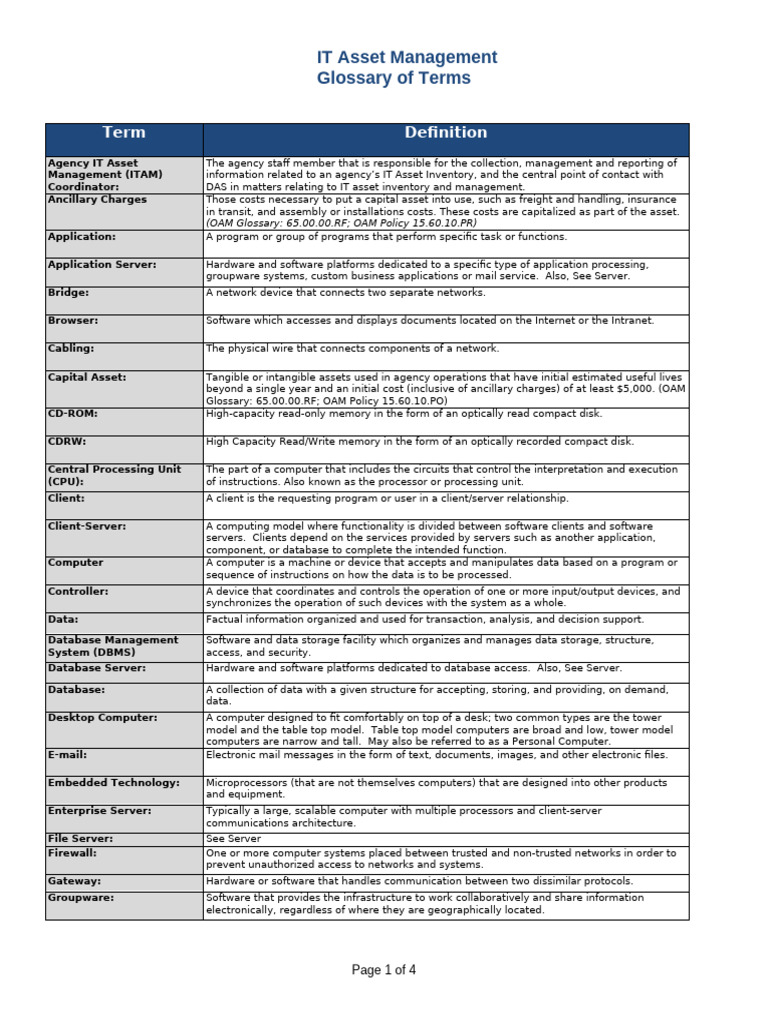 IT Asset Management
Glossary of Terms

| Term | Definition |
|---|---|
| Agency IT Asset Management (ITAM) Coordinator: | The agency staff member that is responsible for the collection, management and reporting of information related to an agency's IT Asset Inventory, and the central point of contact with DAS in matters relating to IT asset inventory and management. |
| Ancillary Charges | Those costs necessary to put a capital asset into use, such as freight and handling, insurance in transit, and assembly or installations costs. These costs are capitalized as part of the asset. (OAM Glossary: 65.00.00.RF; OAM Policy 15.60.10.PR) |
| Application: | A program or group of programs that perform specific task or functions. |
| Application Server: | Hardware and software platforms dedicated to a specific type of application processing, groupware systems, custom business applications or mail service. Also, See Server. |
| Bridge: | A network device that connects two separate networks. |
| Browser: | Software which accesses and displays documents located on the Internet or the Intranet. |
| Cabling: | The physical wire that connects components of a network. |
| Capital Asset: | Tangible or intangible assets used in agency operations that have initial estimated useful lives beyond a single year and an initial cost (inclusive of ancillary charges) of at least $5,000. (OAM Glossary: 65.00.00.RF; OAM Policy 15.60.10.PO) |
| CD-ROM: | High-capacity read-only memory in the form of an optically read compact disk. |
| CDRW: | High Capacity Read/Write memory in the form of an optically recorded compact disk. |
| Central Processing Unit (CPU): | The part of a computer that includes the circuits that control the interpretation and execution of instructions. Also known as the processor or processing unit. |
| Client: | A client is the requesting program or user in a client/server relationship. |
| Client-Server: | A computing model where functionality is divided between software clients and software servers. Clients depend on the services provided by servers such as another application, component, or database to complete the intended function. |
| Computer | A computer is a machine or device that accepts and manipulates data based on a program or sequence of instructions on how the data is to be processed. |
| Controller: | A device that coordinates and controls the operation of one or more input/output devices, and synchronizes the operation of such devices with the system as a whole. |
| Data: | Factual information organized and used for transaction, analysis, and decision support. |
| Database Management System (DBMS) | Software and data storage facility which organizes and manages data storage, structure, access, and security. |
| Database Server: | Hardware and software platforms dedicated to database access. Also, See Server. |
| Database: | A collection of data with a given structure for accepting, storing, and providing, on demand, data. |
| Desktop Computer: | A computer designed to fit comfortably on top of a desk; two common types are the tower model and the table top model. Table top model computers are broad and low, tower model computers are narrow and tall. May also be referred to as a Personal Computer. |
| E-mail: | Electronic mail messages in the form of text, documents, images, and other electronic files. |
| Embedded Technology: | Microprocessors (that are not themselves computers) that are designed into other products and equipment. |
| Enterprise Server: | Typically a large, scalable computer with multiple processors and client-server communications architecture. |
| File Server: | See Server |
| Firewall: | One or more computer systems placed between trusted and non-trusted networks in order to prevent unauthorized access to networks and systems. |
| Gateway: | Hardware or software that handles communication between two dissimilar protocols. |
| Groupware: | Software that provides the infrastructure to work collaboratively and share information electronically, regardless of where they are geographically located. |

Page 1 of 4